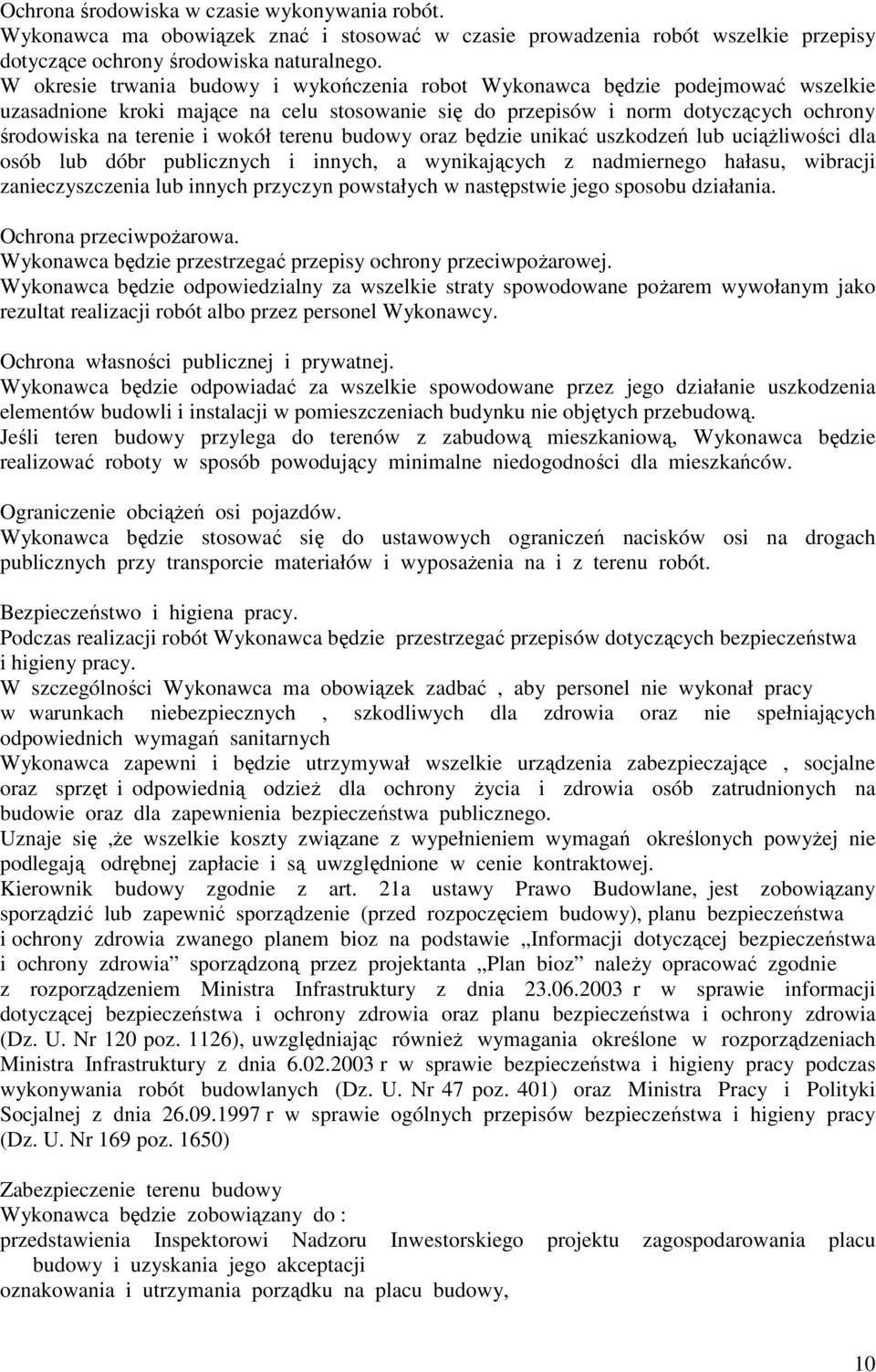 Ochrona środowiska w czasie wykonywania robót.
Wykonawca ma obowiązek znać i stosować w czasie prowadzenia robót wszelkie przepisy dotyczące ochrony środowiska naturalnego.
W okresie trwania budowy i wykończenia robot Wykonawca będzie podejmować wszelkie uzasadnione kroki mające na celu stosowanie się do przepisów i norm dotyczących ochrony środowiska na terenie i wokół terenu budowy oraz będzie unikać uszkodzeń lub uciążliwości dla osób lub dóbr publicznych i innych, a wynikających z nadmiernego hałasu, wibracji zanieczyszczenia lub innych przyczyn powstałych w następstwie jego sposobu działania.

Ochrona przeciwpożarowa.
Wykonawca będzie przestrzegać przepisy ochrony przeciwpożarowej.
Wykonawca będzie odpowiedzialny za wszelkie straty spowodowane pożarem wywołanym jako rezultat realizacji robót albo przez personel Wykonawcy.

Ochrona własności publicznej i prywatnej.
Wykonawca będzie odpowiadać za wszelkie spowodowane przez jego działanie uszkodzenia elementów budowli i instalacji w pomieszczeniach budynku nie objętych przebudową.
Jeśli teren budowy przylega do terenów z zabudową mieszkaniową, Wykonawca będzie realizować roboty w sposób powodujący minimalne niedogodności dla mieszkańców.

Ograniczenie obciążeń osi pojazdów.
Wykonawca będzie stosować się do ustawowych ograniczeń nacisków osi na drogach publicznych przy transporcie materiałów i wyposażenia na i z terenu robót.

Bezpieczeństwo i higiena pracy.
Podczas realizacji robót Wykonawca będzie przestrzegać przepisów dotyczących bezpieczeństwa i higieny pracy.
W szczególności Wykonawca ma obowiązek zadbać , aby personel nie wykonał pracy w warunkach niebezpiecznych , szkodliwych dla zdrowia oraz nie spełniających odpowiednich wymagań sanitarnych
Wykonawca zapewni i będzie utrzymywał wszelkie urządzenia zabezpieczające , socjalne oraz sprzęt i odpowiednią odzież dla ochrony życia i zdrowia osób zatrudnionych na budowie oraz dla zapewnienia bezpieczeństwa publicznego.
Uznaje się ,że wszelkie koszty związane z wypełnieniem wymagań określonych powyżej nie podlegają odrębnej zapłacie i są uwzględnione w cenie kontraktowej.
Kierownik budowy zgodnie z art. 21a ustawy Prawo Budowlane, jest zobowiązany sporządzić lub zapewnić sporządzenie (przed rozpoczęciem budowy), planu bezpieczeństwa i ochrony zdrowia zwanego planem bioz na podstawie „Informacji dotyczącej bezpieczeństwa i ochrony zdrowia” sporządzoną przez projektanta „Plan bioz” należy opracować zgodnie z rozporządzeniem Ministra Infrastruktury z dnia 23.06.2003 r w sprawie informacji dotyczącej bezpieczeństwa i ochrony zdrowia oraz planu bezpieczeństwa i ochrony zdrowia (Dz. U. Nr 120 poz. 1126), uwzględniając również wymagania określone w rozporządzeniach Ministra Infrastruktury z dnia 6.02.2003 r w sprawie bezpieczeństwa i higieny pracy podczas wykonywania robót budowlanych (Dz. U. Nr 47 poz. 401) oraz Ministra Pracy i Polityki Socjalnej z dnia 26.09.1997 r w sprawie ogólnych przepisów bezpieczeństwa i higieny pracy (Dz. U. Nr 169 poz. 1650)

Zabezpieczenie terenu budowy
Wykonawca będzie zobowiązany do :
przedstawienia Inspektorowi Nadzoru Inwestorskiego projektu zagospodarowania placu budowy i uzyskania jego akceptacji
oznakowania i utrzymania porządku na placu budowy,

10